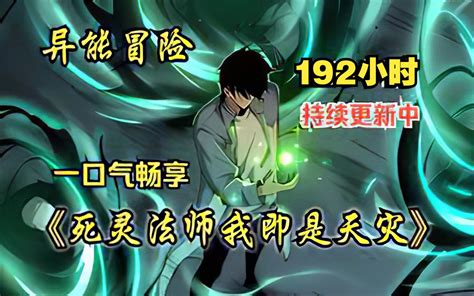 异能冒险

192小时

持续更新中

一口气畅享

《死灵法师我即是天灾》